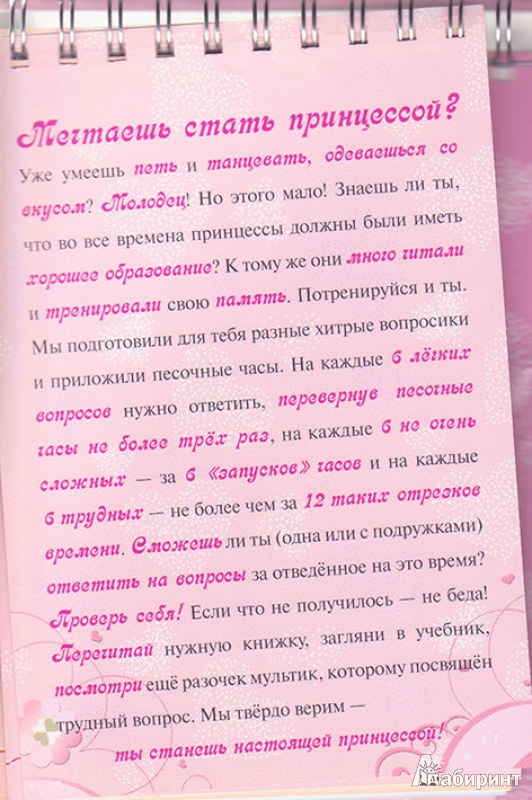 Мечтаешь стать принцессой?

Уже умеешь петь и танцевать, одеваешься со вкусом? Молодец! Но этого мало! Знаешь ли ты, что во все времена принцессы должны были иметь хорошее образование? К тому же они много читали и тренировали свою память. Потренируйся и ты. Мы подготовили для тебя разные хитрые вопросики и приложили песочные часы. На каждые 6 лёгких вопросов нужно ответить, перевернув песочные часы не более трёх раз, на каждые 6 не очень сложных — за 6 «запусков» часов и на каждые 6 трудных — не более чем за 12 таких отрезков времени. Сможешь ли ты (одна или с подружками) ответить на вопросы за отведённое на это время? Проверь себя! Если что не получилось — не беда! Перечитай нужную книжку, загляни в учебник, посмотри ещё разочек мультик, которому посвящён трудный вопрос. Мы твёрдо верим — ты станешь настоящей принцессой!

Лабиринт